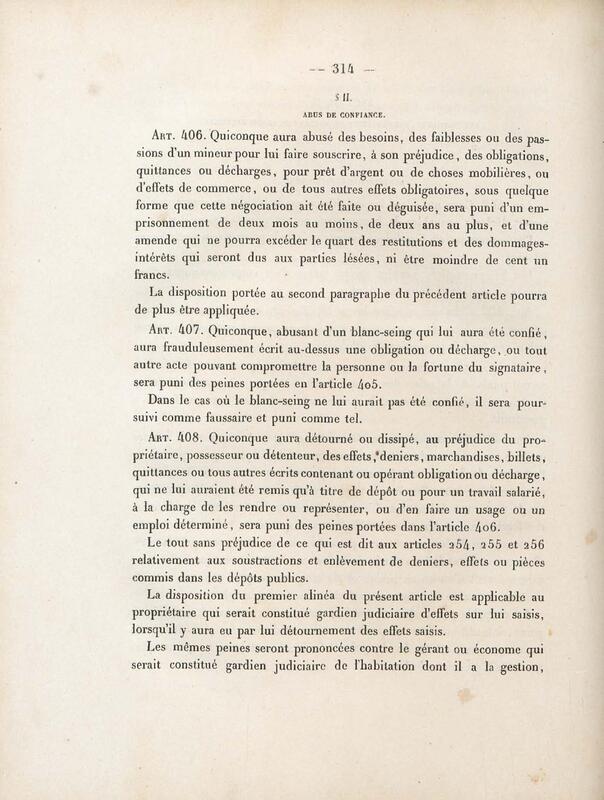 — 314 —

§ II.

ABUS DE CONFIANCE.

Art. 406. Quiconque aura abusé des besoins, des faiblesses ou des passions d'un mineur pour lui faire souscrire, à son préjudice, des obligations, quittances ou décharges, pour prêt d'argent ou de choses mobilières, ou d'effets de commerce, ou de tous autres effets obligatoires, sous quelque forme que cette négociation ait été faite ou déguisée, sera puni d'un emprisonnement de deux mois au moins, de deux ans au plus, et d'une amende qui ne pourra excéder le quart des restitutions et des dommages-intérêts qui seront dus aux parties lésées, ni être moindre de cent un francs.

La disposition portée au second paragraphe du précédent article pourra de plus être appliquée.

Art. 407. Quiconque, abusant d'un blanc-seing qui lui aura été confié, aura frauduleusement écrit au-dessus une obligation ou décharge, ou tout autre acte pouvant compromettre la personne ou la fortune du signataire, sera puni des peines portées en l'article 405.

Dans le cas où le blanc-seing ne lui aurait pas été confié, il sera poursuivi comme faussaire et puni comme tel.

Art. 408. Quiconque aura détourné ou dissipé, au préjudice du propriétaire, possesseur ou détenteur, des effets, deniers, marchandises, billets, quittances ou tous autres écrits contenant ou opérant obligation ou décharge, qui ne lui auraient été remis qu'à titre de dépôt ou pour un travail salarié, à la charge de les rendre ou représenter, ou d'en faire un usage ou un emploi déterminé, sera puni des peines portées dans l'article 406.

Le tout sans préjudice de ce qui est dit aux articles 254, 255 et 256 relativement aux soustractions et enlèvement de deniers, effets ou pièces commis dans les dépôts publics.

La disposition du premier alinéa du présent article est applicable au propriétaire qui serait constitué gardien judiciaire d'effets sur lui saisis, lorsqu'il y aura eu par lui détournement des effets saisis.

Les mêmes peines seront prononcées contre le gérant ou économe qui serait constitué gardien judiciaire de l'habitation dont il a la gestion,